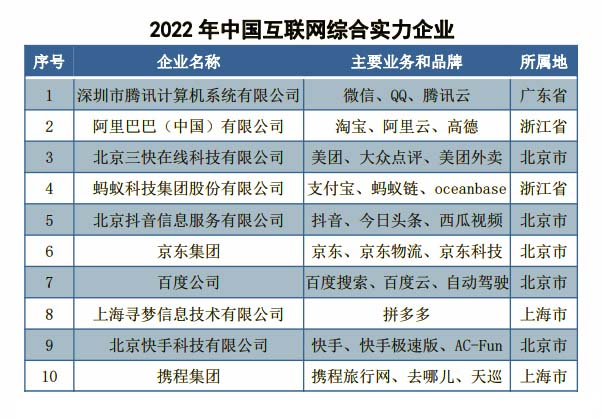 2022 年中国互联网综合实力企业

| 序号 | 企业名称 | 主要业务和品牌 | 所属地 |
|---|---|---|---|
| 1 | 深圳市腾讯计算机系统有限公司 | 微信、QQ、腾讯云 | 广东省 |
| 2 | 阿里巴巴（中国）有限公司 | 淘宝、阿里云、高德 | 浙江省 |
| 3 | 北京三快在线科技有限公司 | 美团、大众点评、美团外卖 | 北京市 |
| 4 | 蚂蚁科技集团股份有限公司 | 支付宝、蚂蚁链、oceanbase | 浙江省 |
| 5 | 北京抖音信息服务有限公司 | 抖音、今日头条、西瓜视频 | 北京市 |
| 6 | 京东集团 | 京东、京东物流、京东科技 | 北京市 |
| 7 | 百度公司 | 百度搜索、百度云、自动驾驶 | 北京市 |
| 8 | 上海寻梦信息技术有限公司 | 拼多多 | 上海市 |
| 9 | 北京快手科技有限公司 | 快手、快手极速版、AC-Fun | 北京市 |
| 10 | 携程集团 | 携程旅行网、去哪儿、天巡 | 上海市 |